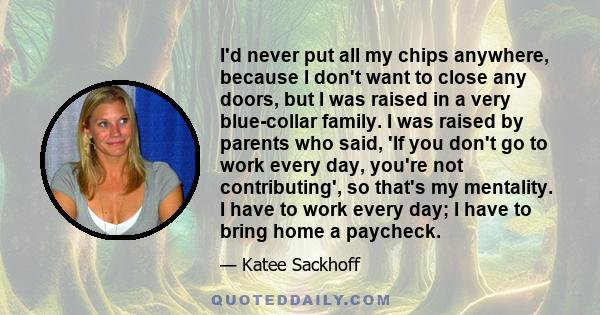 I'd never put all my chips anywhere, because I don't want to close any doors, but I was raised in a very blue-collar family. I was raised by parents who said, 'If you don't go to work every day, you're not contributing', so that's my mentality. I have to work every day; I have to bring home a paycheck.

— Katee Sackhoff

QUOTEDDAILY.COM